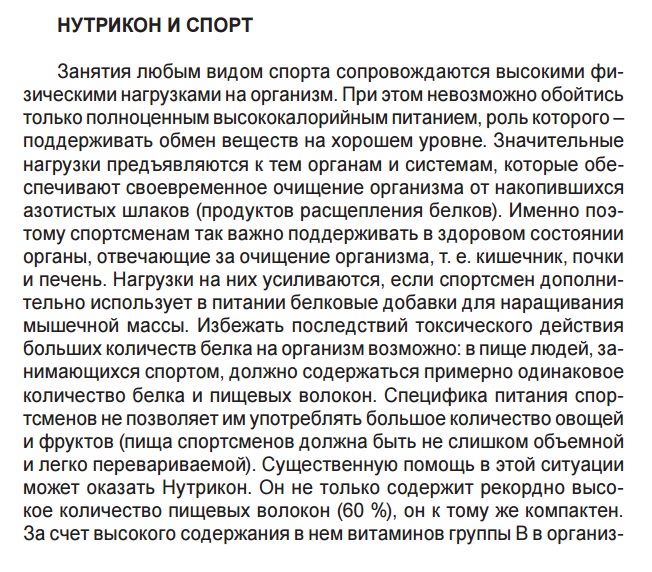 НУТРИКОН И СПОРТ

Занятия любым видом спорта сопровождаются высокими физическими нагрузками на организм. При этом невозможно обойтись только полноценным высококалорийным питанием, роль которого – поддерживать обмен веществ на хорошем уровне. Значительные нагрузки предъявляются к тем органам и системам, которые обеспечивают своевременное очищение организма от накопившихся азотистых шлаков (продуктов расщепления белков). Именно поэтому спортсменам так важно поддерживать в здоровом состоянии органы, отвечающие за очищение организма, т. е. кишечник, почки и печень. Нагрузки на них усиливаются, если спортсмен дополнительно использует в питании белковые добавки для наращивания мышечной массы. Избежать последствий токсического действия больших количеств белка на организм возможно: в пище людей, занимающихся спортом, должно содержаться примерно одинаковое количество белка и пищевых волокон. Специфика питания спортсменов не позволяет им употреблять большое количество овощей и фруктов (пища спортсменов должна быть не слишком объемной и легко перевариваемой). Существенную помощь в этой ситуации может оказать Нутрикон. Он не только содержит рекордно высокое количество пищевых волокон (60 %), он к тому же компактен. За счет высокого содержания в нем витаминов группы В в организ-